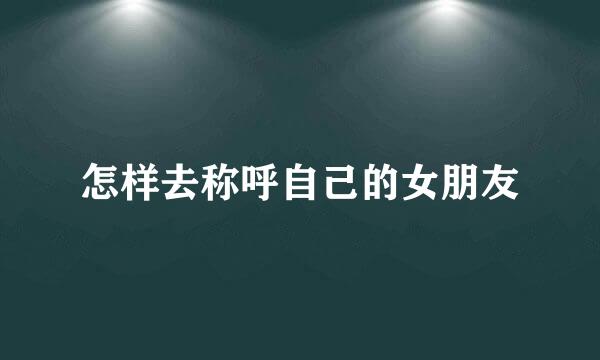 怎样去称呼自己的女朋友